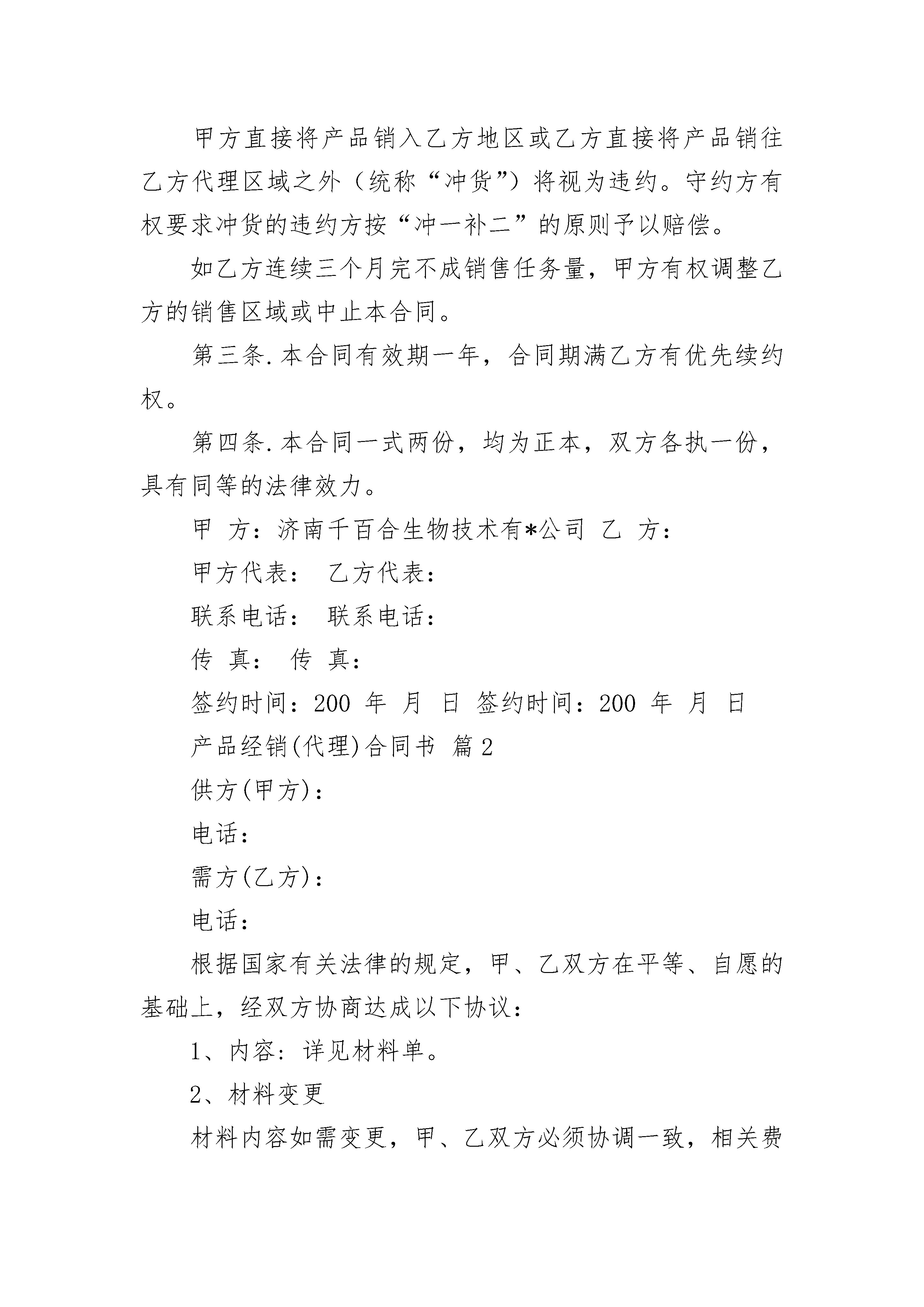 甲方直接将产品销入乙方地区或乙方直接将产品销往乙方代理区域之外（统称“冲货”）将视为违约。守约方有权要求冲货的违约方按“冲一补二”的原则予以赔偿。

如乙方连续三个月完不成销售任务量，甲方有权调整乙方的销售区域或中止本合同。

第三条.本合同有效期一年，合同期满乙方有优先续约权。

第四条.本合同一式两份，均为正本，双方各执一份，具有同等的法律效力。

甲 方：济南千百合生物技术有*公司 乙 方：

甲方代表： 乙方代表：

联系电话： 联系电话：

传 真： 传 真：

签约时间：200 年 月 日 签约时间：200 年 月 日

产品经销(代理)合同书 篇2

供方(甲方)：

电话：

需方(乙方)：

电话：

根据国家有关法律的规定，甲、乙双方在平等、自愿的基础上，经双方协商达成以下协议：

1、内容：详见材料单。

2、材料变更

材料内容如需变更，甲、乙双方必须协调一致，相关费